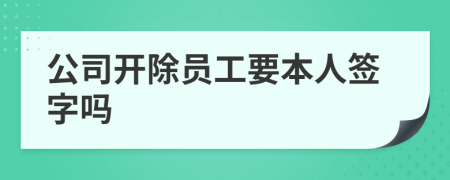 公司开除员工要本人签字吗